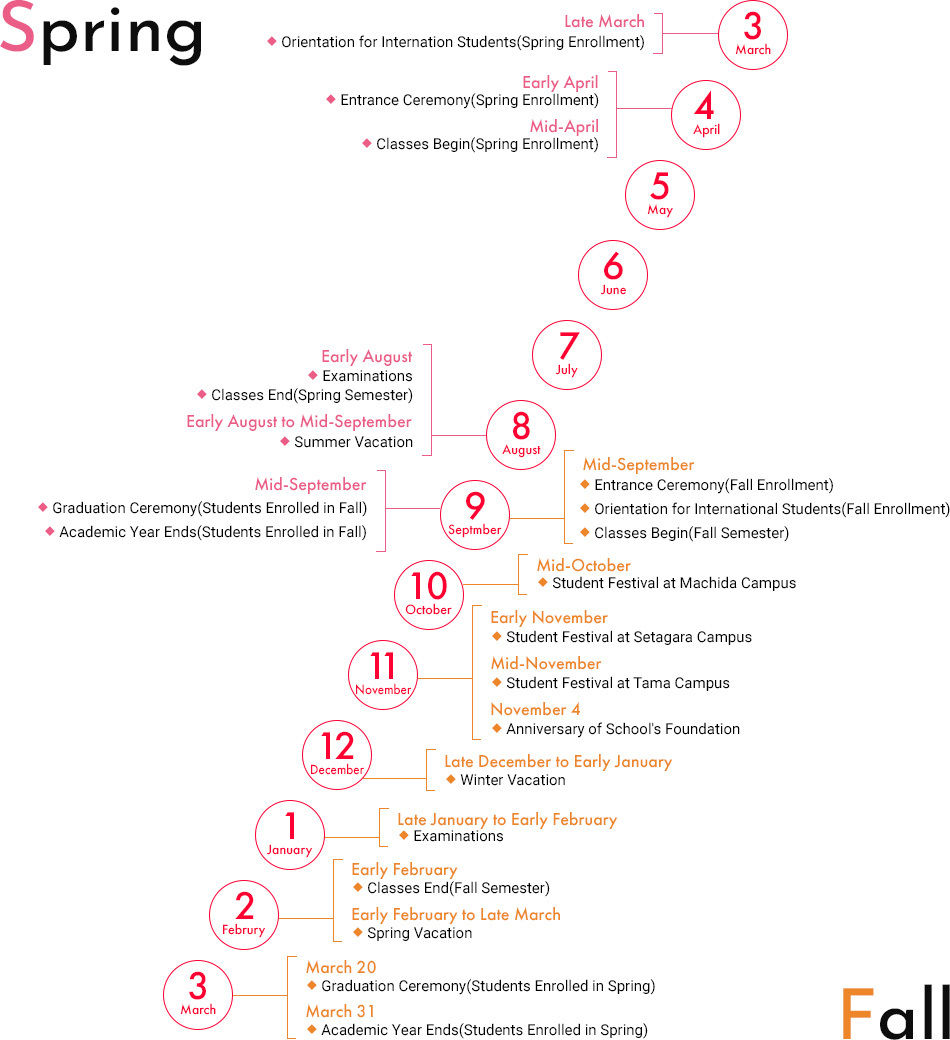 Spring

Late March
◆ Orientation for Internation Students(Spring Enrollment)

3
March

Early April
◆ Entrance Ceremony(Spring Enrollment)
Mid-April
◆ Classes Begin(Spring Enrollment)

4
April

5
May

6
June

7
July

Early August
◆ Examinations
◆ Classes End(Spring Semester)
Early August to Mid-September
◆ Summer Vacation

8
August

Mid-September
◆ Graduation Ceremony(Students Enrolled in Fall)
◆ Academic Year Ends(Students Enrolled in Fall)

9
Septmber

Mid-September
◆ Entrance Ceremony(Fall Enrollment)
◆ Orientation for International Students(Fall Enrollment)
◆ Classes Begin(Fall Semester)

10
October

Mid-October
◆ Student Festival at Machida Campus

11
November

Early November
◆ Student Festival at Setagara Campus
Mid-November
◆ Student Festival at Tama Campus
November 4
◆ Anniversary of School's Foundation

12
December

Late December to Early January
◆ Winter Vacation

1
January

Late January to Early February
◆ Examinations

2
Februry

Early February
◆ Classes End(Fall Semester)
Early February to Late March
◆ Spring Vacation

3
March

March 20
◆ Graduation Ceremony(Students Enrolled in Spring)
March 31
◆ Academic Year Ends(Students Enrolled in Spring)

Fall